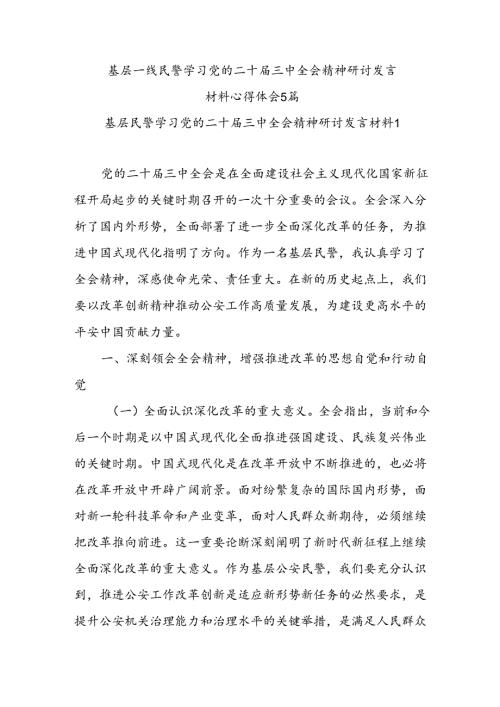 基层一线民警学习党的二十届三中全会精神研讨发言材料心得体会5篇

基层民警学习党的二十届三中全会精神研讨发言材料1

党的二十届三中全会是在全面建设社会主义现代化国家新征程开局起步的关键时期召开的一次十分重要的会议。全会深入分析了国内外形势，全面部署了进一步全面深化改革的任务，为推进中国式现代化指明了方向。作为一名基层民警，我认真学习了全会精神，深感使命光荣、责任重大。在新的历史起点上，我们要以改革创新精神推动公安工作高质量发展，为建设更高水平的平安中国贡献力量。

一、深刻领会全会精神，增强推进改革的思想自觉和行动自觉

（一）全面认识深化改革的重大意义。全会指出，当前和今后一个时期是以中国式现代化全面推进强国建设、民族复兴伟业的关键时期。中国式现代化是在改革开放中不断推进的，也必将在改革开放中开辟广阔前景。面对纷繁复杂的国际国内形势，面对新一轮科技革命和产业变革，面对人民群众新期待，必须继续把改革推向前进。这一重要论断深刻阐明了新时代新征程上继续全面深化改革的重大意义。作为基层公安民警，我们要充分认识到，推进公安工作改革创新是适应新形势新任务的必然要求，是提升公安机关治理能力和治理水平的关键举措，是满足人民群众